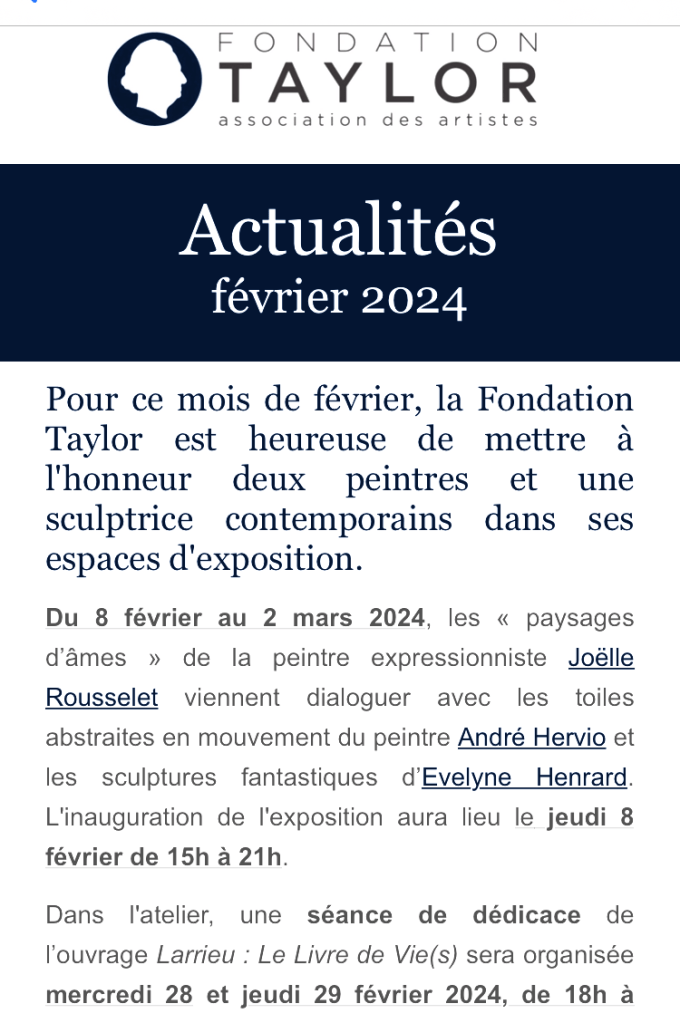 FONDATION
TAYLOR
association des artistes

Actualités
février 2024

Pour ce mois de février, la Fondation Taylor est heureuse de mettre à l'honneur deux peintres et une sculptrice contemporains dans ses espaces d'exposition.

Du 8 février au 2 mars 2024, les « paysages d'âmes » de la peintre expressionniste Joëlle Rousselet viennent dialoguer avec les toiles abstraites en mouvement du peintre André Hervio et les sculptures fantastiques d'Evelyne Henrard. L'inauguration de l'exposition aura lieu le jeudi 8 février de 15h à 21h.

Dans l'atelier, une séance de dédicace de l'ouvrage Larrieu : Le Livre de Vie(s) sera organisée mercredi 28 et jeudi 29 février 2024, de 18h à